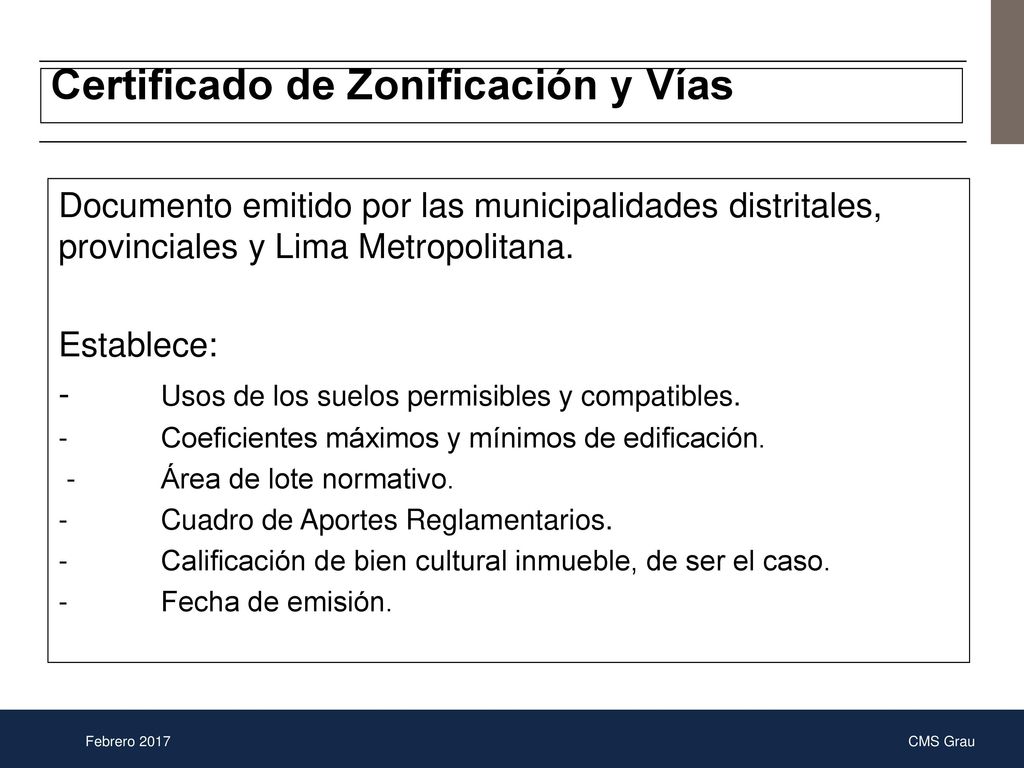 Certificado de Zonificación y Vías

Documento emitido por las municipalidades distritales, provinciales y Lima Metropolitana.

Establece:
- Usos de los suelos permisibles y compatibles.
- Coeficientes máximos y mínimos de edificación.
- Área de lote normativo.
- Cuadro de Aportes Reglamentarios.
- Calificación de bien cultural inmueble, de ser el caso.
- Fecha de emisión.

Febrero 2017

CMS Grau